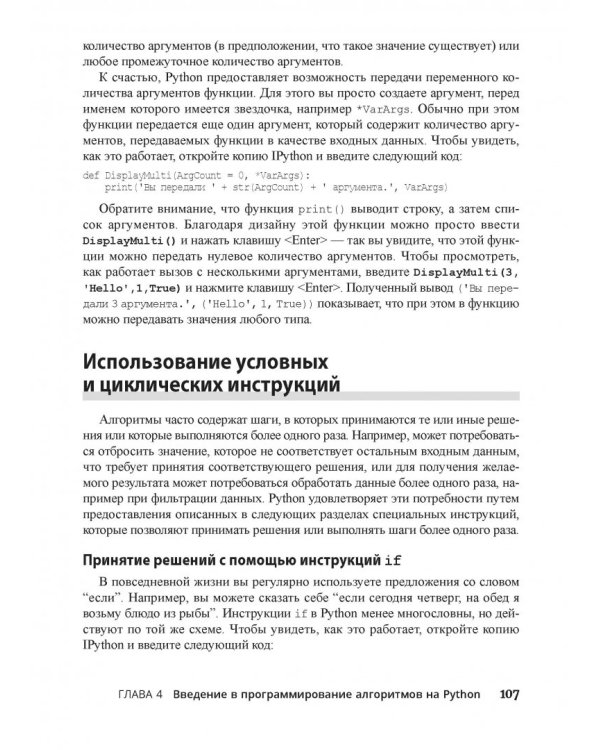 количество аргументов (в предположении, что такое значение существует) или любое промежуточное количество аргументов.

К счастью, Python предоставляет возможность передачи переменного количества аргументов функции. Для этого вы просто создаете аргумент, перед именем которого имеется звездочка, например *VarArgs. Обычно при этом функции передается еще один аргумент, который содержит количество аргументов, передаваемых функции в качестве входных данных. Чтобы увидеть, как это работает, откройте копию IPython и введите следующий код:

def DisplayMulti(ArgCount = 0, *VarArgs):
    print('Вы передали ' + str(ArgCount) + ' аргумента.', VarArgs)

Обратите внимание, что функция print() выводит строку, а затем список аргументов. Благодаря дизайну этой функции можно просто ввести DisplayMulti() и нажать клавишу <Enter> — так вы увидите, что этой функции можно передать нулевое количество аргументов. Чтобы просмотреть, как работает вызов с несколькими аргументами, введите DisplayMulti(3, 'Hello',1,True) и нажмите клавишу <Enter>. Полученный вывод ('Вы передали 3 аргумента.', ('Hello', 1, True)) показывает, что при этом в функцию можно передавать значения любого типа.

Использование условных и циклических инструкций

Алгоритмы часто содержат шаги, в которых принимаются те или иные решения или которые выполняются более одного раза. Например, может потребоваться отбросить значение, которое не соответствует остальным входным данным, что требует принятия соответствующего решения, или для получения желаемого результата может потребоваться обработать данные более одного раза, например при фильтрации данных. Python удовлетворяет эти потребности путем предоставления описанных в следующих разделах специальных инструкций, которые позволяют принимать решения или выполнять шаги более одного раза.

Принятие решений с помощью инструкций if

В повседневной жизни вы регулярно используете предложения со словом "если". Например, вы можете сказать себе "если сегодня четверг, на обед я возьму блюдо из рыбы". Инструкции if в Python менее многословны, но действуют по той же схеме. Чтобы увидеть, как это работает, откройте копию IPython и введите следующий код:

ГЛАВА 4 Введение в программирование алгоритмов на Python 107